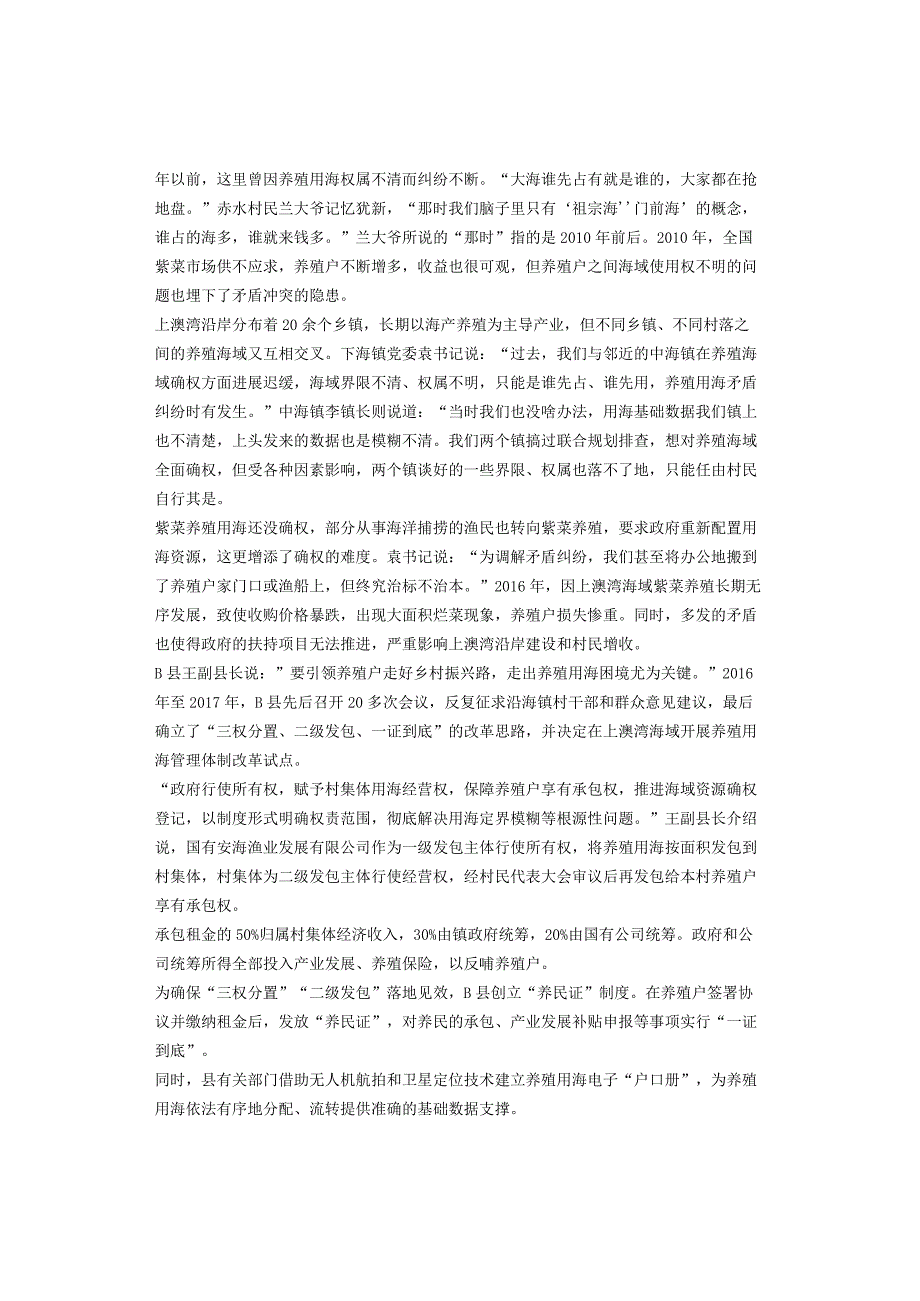 年以前，这里曾因养殖用海权属不清而纠纷不断。“大海谁先占有就是谁的，大家都在抢地盘。”赤水村民兰大爷记忆犹新，“那时我们脑子里只有‘祖宗海’‘门前海’的概念，谁占的海多，谁就来钱多。”兰大爷所说的“那时”指的是 2010 年前后。2010 年，全国紫菜市场供不应求，养殖户不断增多，收益也很可观，但养殖户之间海域使用权不明的问题也埋下了矛盾冲突的隐患。

上澳湾沿岸分布着 20 余个乡镇，长期以海产养殖为主导产业，但不同乡镇、不同村落之间的养殖海域又互相交叉。下海镇党委袁书记说：“过去，我们与邻近的中海镇在养殖海域确权方面进展迟缓，海域界限不清、权属不明，只能是谁先占、谁先用，养殖用海矛盾纠纷时有发生。”中海镇李镇长则说道：“当时我们也没啥办法，用海基础数据我们镇上也不清楚，上头发来的数据也是模糊不清。我们两个镇搞过联合规划排查，想对养殖海域全面确权，但受各种因素影响，两个镇谈好的一些界限、权属也落不了地，只能任由村民自行其是。

紫菜养殖用海还没确权，部分从事海洋捕捞的渔民也转向紫菜养殖，要求政府重新配置用海资源，这更增添了确权的难度。袁书记说：“为调解矛盾纠纷，我们甚至将办公地搬到了养殖户家门口或渔船上，但终究治标不治本。”2016 年，因上澳湾海域紫菜养殖长期无序发展，致使收购价格暴跌，出现大面积烂菜现象，养殖户损失惨重。同时，多发的矛盾也使得政府的扶持项目无法推进，严重影响上澳湾沿岸建设和村民增收。

B 县王副县长说：”要引领养殖户走好乡村振兴路，走出养殖用海困境尤为关键。”2016 年至 2017 年，B 县先后召开 20 多次会议，反复征求沿海镇村干部和群众意见建议，最后确立了“三权分置、二级发包、一证到底”的改革思路，并决定在上澳湾海域开展养殖用海管理体制改革试点。

“政府行使所有权，赋予村集体用海经营权，保障养殖户享有承包权，推进海域资源确权登记，以制度形式明确权责范围，彻底解决用海定界模糊等根源性问题。”王副县长介绍说，国有安海渔业发展有限公司作为一级发包主体行使所有权，将养殖用海按面积发包到村集体，村集体为二级发包主体行使经营权，经村民代表大会审议后再发包给本村养殖户享有承包权。

承包租金的 50%归属村集体经济收入，30%由镇政府统筹，20%由国有公司统筹。政府和公司统筹所得全部投入产业发展、养殖保险，以反哺养殖户。

为确保“三权分置”“二级发包”落地见效，B 县创立“养民证”制度。在养殖户签署协议并缴纳租金后，发放“养民证”，对养民的承包、产业发展补贴申报等事项实行“一证到底”。

同时，县有关部门借助无人机航拍和卫星定位技术建立养殖用海电子“户口册”，为养殖用海依法有序地分配、流转提供准确的基础数据支撑。